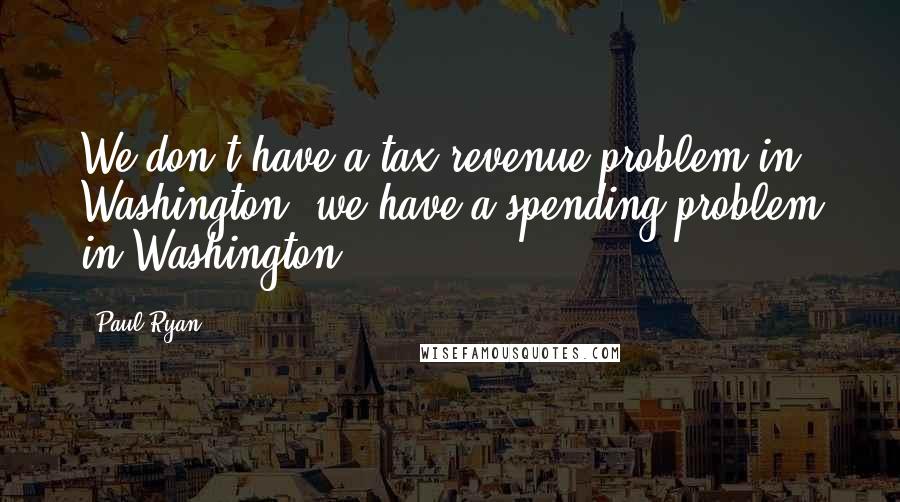 We don't have a tax revenue problem in Washington, we have a spending problem in Washington.

Paul Ryan

WISEFAMOUSQUOTES.COM